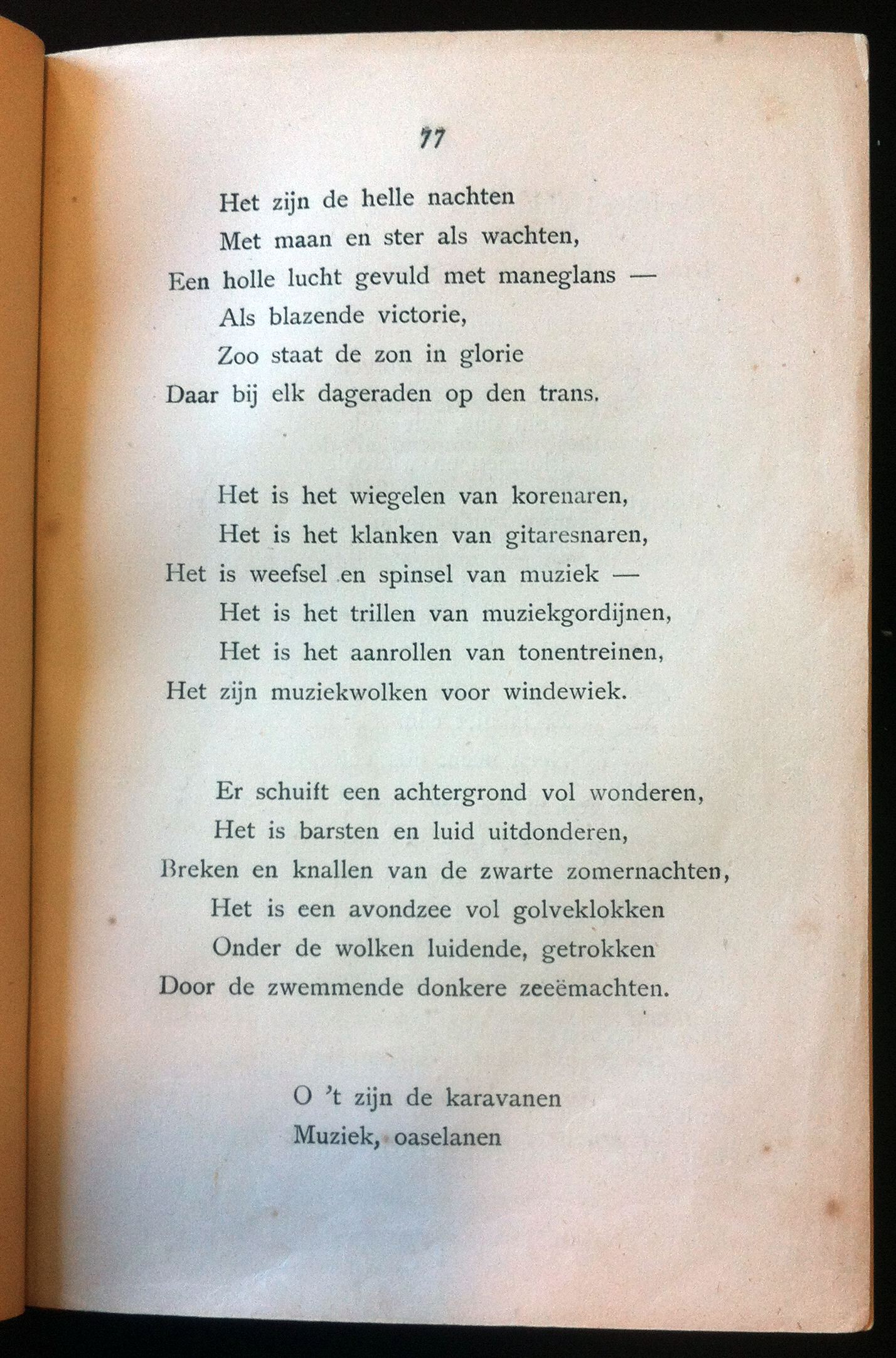 77

Het zijn de helle nachten
Met maan en ster als wachten,
Een holle lucht gevuld met maneglans —
Als blazende victorie,
Zoo staat de zon in glorie
Daar bij elk dageraden op den trans.

Het is het wiegelen van korenaren,
Het is het klanken van gitaresnaren,
Het is weefsel en spinsel van muziek —
Het is het trillen van muziekgordijnen,
Het is het aanrollen van tonentreinen,
Het zijn muziekwolken voor windewiek.

Er schuift een achtergrond vol wonderen,
Het is barsten en luid uitdonderen,
Breken en knallen van de zwarte zomernachten,
Het is een avondzee vol golveklokken
Onder de wolken luidende, getrokken
Door de zwemmende donkere zeeëmachten.

O 't zijn de karavanen
Muziek, oaselanen